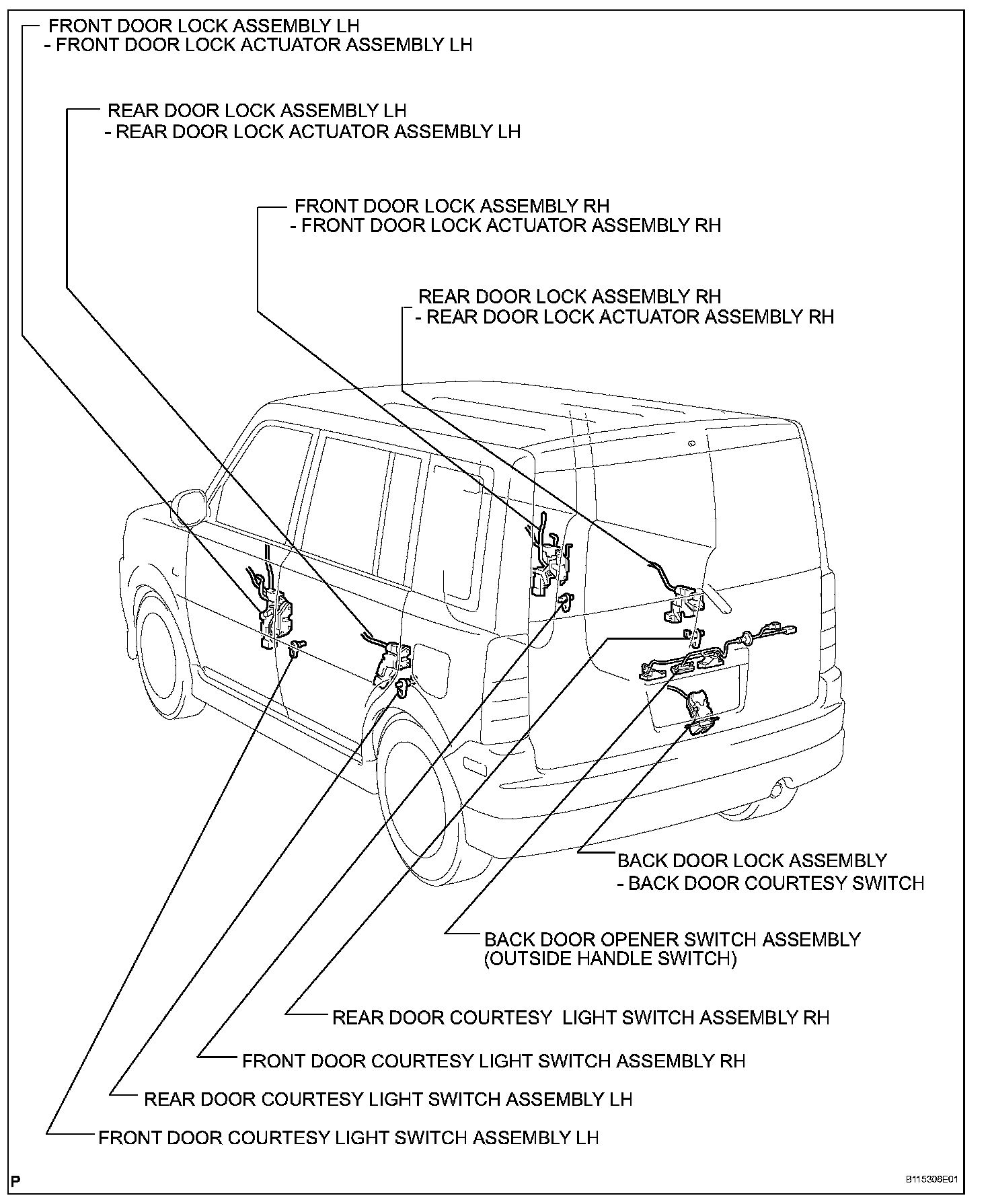 FRONT DOOR LOCK ASSEMBLY LH
- FRONT DOOR LOCK ACTUATOR ASSEMBLY LH

REAR DOOR LOCK ASSEMBLY LH
- REAR DOOR LOCK ACTUATOR ASSEMBLY LH

FRONT DOOR LOCK ASSEMBLY RH
- FRONT DOOR LOCK ACTUATOR ASSEMBLY RH

REAR DOOR LOCK ASSEMBLY RH
- REAR DOOR LOCK ACTUATOR ASSEMBLY RH

BACK DOOR LOCK ASSEMBLY
- BACK DOOR COURTESY SWITCH

BACK DOOR OPENER SWITCH ASSEMBLY
(OUTSIDE HANDLE SWITCH)

REAR DOOR COURTESY LIGHT SWITCH ASSEMBLY RH

FRONT DOOR COURTESY LIGHT SWITCH ASSEMBLY RH

REAR DOOR COURTESY LIGHT SWITCH ASSEMBLY LH

FRONT DOOR COURTESY LIGHT SWITCH ASSEMBLY LH

P

B115306E01